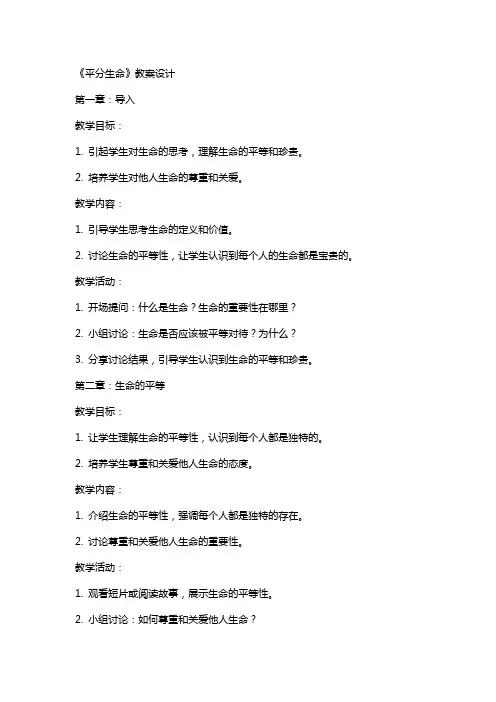 《平分生命》教案设计

第一章：导入

教学目标：

1. 引起学生对生命的思考，理解生命的平等和珍贵。

2. 培养学生对他人生命的尊重和关爱。

教学内容：

1. 引导学生思考生命的定义和价值。

2. 讨论生命的平等性，让学生认识到每个人的生命都是宝贵的。

教学活动：

1. 开场提问：什么是生命？生命的重要性在哪里？

2. 小组讨论：生命是否应该被平等对待？为什么？

3. 分享讨论结果，引导学生认识到生命的平等和珍贵。

第二章：生命的平等

教学目标：

1. 让学生理解生命的平等性，认识到每个人都是独特的。

2. 培养学生尊重和关爱他人生命的态度。

教学内容：

1. 介绍生命的平等性，强调每个人都是独特的存在。

2. 讨论尊重和关爱他人生命的重要性。

教学活动：

1. 观看短片或阅读故事，展示生命的平等性。

2. 小组讨论：如何尊重和关爱他人生命？